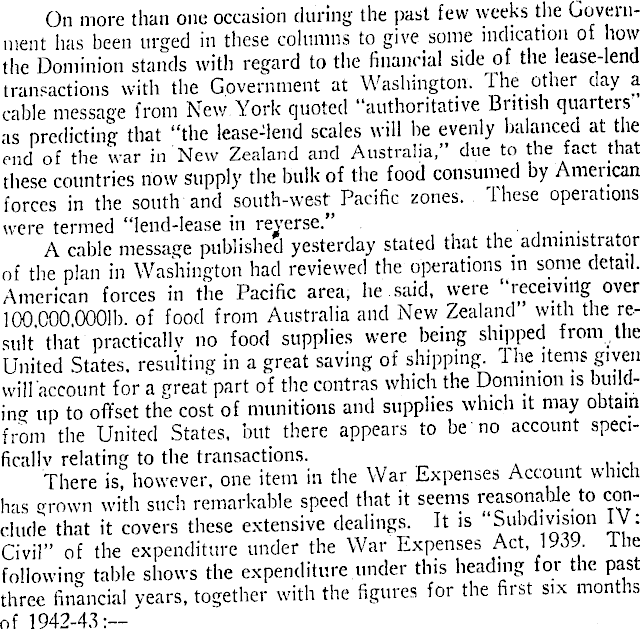 On more than one occasion during the past few weeks the Government has been urged in these columns to give some indication of how the Dominion stands with regard to the financial side of the lease-lend transactions with the Government at Washington. The other day a cable message from New York quoted "authoritative British quarters" as predicting that "the lease-lend scales will be evenly balanced at the end of the war in New Zealand and Australia," due to the fact that these countries now supply the bulk of the food consumed by American forces in the south and south-west Pacific zones. These operations were termed "lend-lease in reverse."

A cable message published yesterday stated that the administrator of the plan in Washington had reviewed the operations in some detail. American forces in the Pacific area, he said, were "receiving over 100,000,000lb. of food from Australia and New Zealand" with the result that practically no food supplies were being shipped from the United States, resulting in a great saving of shipping. The items given will account for a great part of the contras which the Dominion is building up to offset the cost of munitions and supplies which it may obtain from the United States, but there appears to be no account specifically relating to the transactions.

There is, however, one item in the War Expenses Account which has grown with such remarkable speed that it seems reasonable to conclude that it covers these extensive dealings. It is "Subdivision IV: Civil" of the expenditure under the War Expenses Act, 1939. The following table shows the expenditure under this heading for the past three financial years, together with the figures for the first six months of 1942-43:—